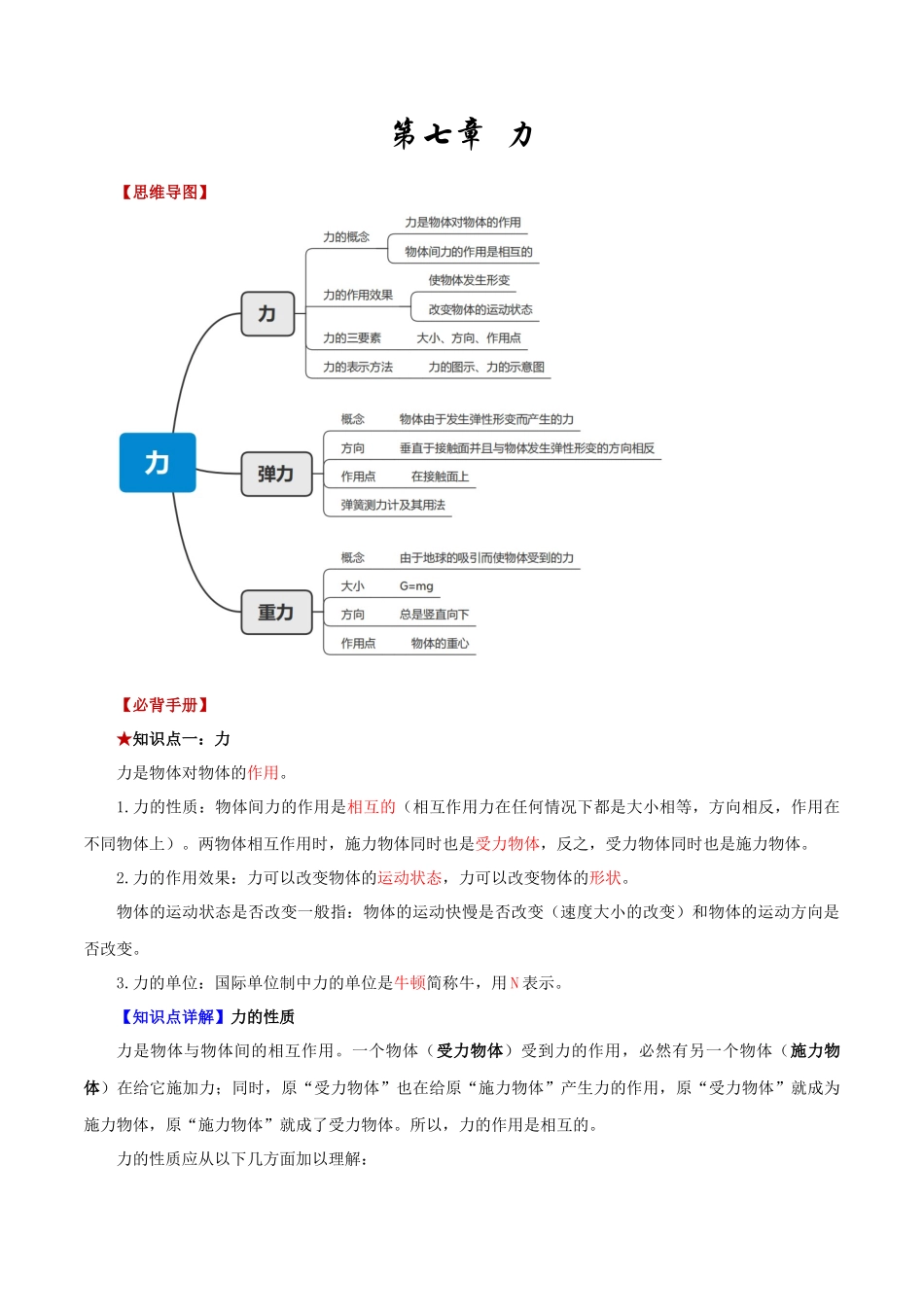 第七章　力

【思维导图】

力

力

力的概念

力是物体对物体的作用

物体间力的作用是相互的

力的作用效果

使物体发生形变

改变物体的运动状态

力的三要素

大小、方向、作用点

力的表示方法

力的图示、力的示意图

弹力

概念

物体由于发生弹性形变而产生的力

方向

垂直于接触面并且与物体发生弹性形变的方向相反

作用点

在接触面上

弹簧测力计及其用法

重力

概念

由于地球的吸引而使物体受到的力

大小

G=mg

方向

总是竖直向下

作用点

物体的重心

【必背手册】

★知识点一：力

力是物体对物体的作用。

1.力的性质：物体间力的作用是相互的（相互作用力在任何情况下都是大小相等，方向相反，作用在不同物体上）。两物体相互作用时，施力物体同时也是受力物体，反之，受力物体同时也是施力物体。

2.力的作用效果：力可以改变物体的运动状态，力可以改变物体的形状。

物体的运动状态是否改变一般指：物体的运动快慢是否改变（速度大小的改变）和物体的运动方向是否改变。

3.力的单位：国际单位制中力的单位是牛顿简称牛，用N表示。

【知识点详解】力的性质

力是物体与物体间的相互作用。一个物体（受力物体）受到力的作用，必然有另一个物体（施力物体）在给它施加力；同时，原“受力物体”也在给原“施力物体”产生力的作用，原“受力物体”就成为施力物体，原“施力物体”就成了受力物体。所以，力的作用是相互的。

力的性质应从以下几方面加以理解：